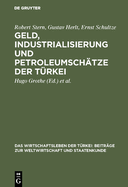 DE GRUYTER

Robert Stern, Gustav Herlt, Ernst Schultze

GELD, INDUSTRIALISIERUNG UND PETROLEUMSCHÄTZE DER TÜRKEI

Hugo Grothe (Ed.) et al.

DAS WIRTSCHAFTSLEBEN DER TÜRKEI: BEITRÄGE ZUR WELTWIRTSCHAFT UND STAATENKUNDE

DE G